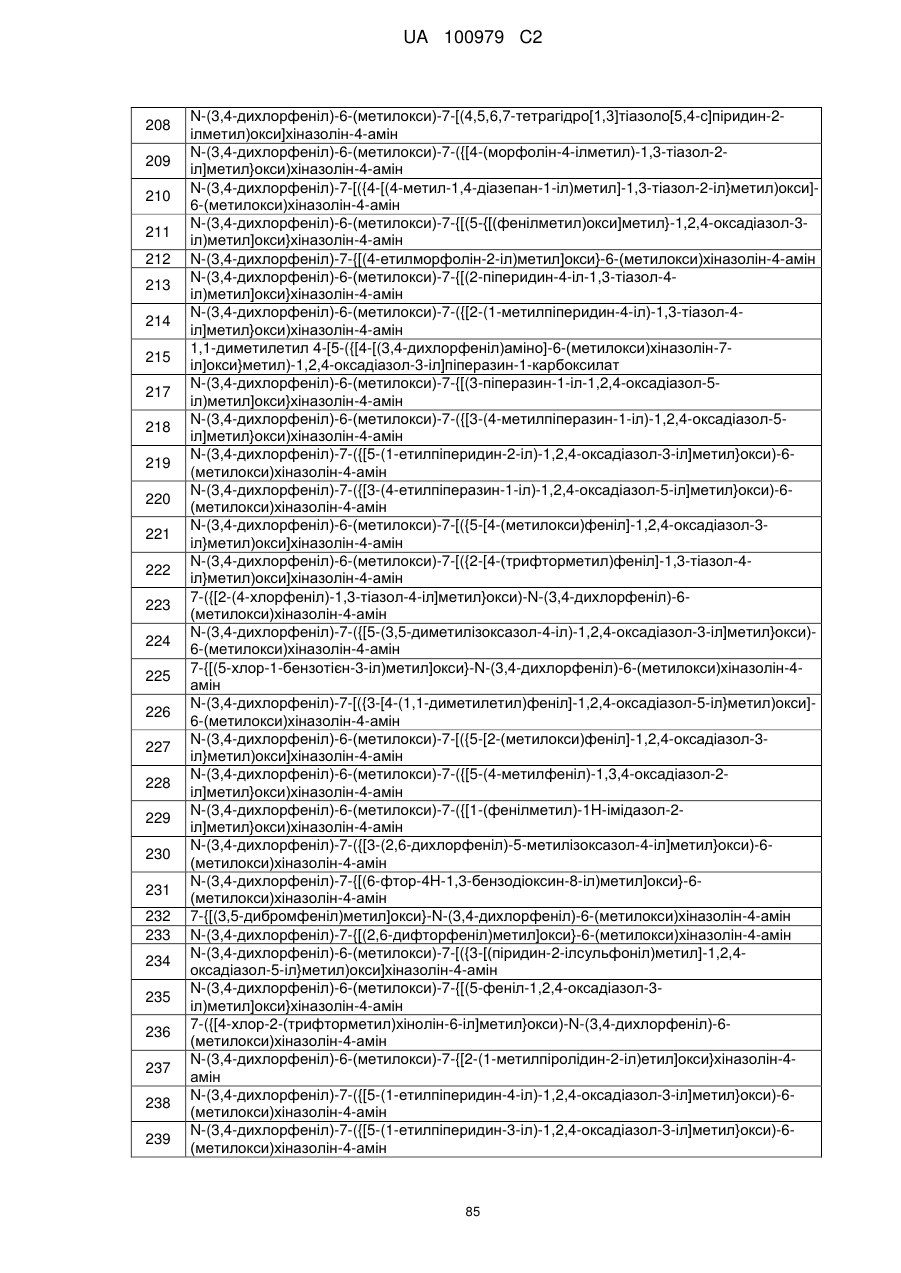 UA 100979 C2

| | |
|---|---|
| 208 | N-(3,4-дихлорфеніл)-6-(метилокси)-7-[(4,5,6,7-тетрагідро[1,3]тіазоло[5,4-c]піридин-2-ілметил)окси]хіназолін-4-амін |
| 209 | N-(3,4-дихлорфеніл)-6-(метилокси)-7-({[4-(морфолін-4-ілметил)-1,3-тіазол-2-іл]метил}окси)хіназолін-4-амін |
| 210 | N-(3,4-дихлорфеніл)-7-[({4-[(4-метил-1,4-діазепан-1-іл)метил]-1,3-тіазол-2-іл}метил)окси]-6-(метилокси)хіназолін-4-амін |
| 211 | N-(3,4-дихлорфеніл)-6-(метилокси)-7-{[(5-{[(фенілметил)окси]метил}-1,2,4-оксадіазол-3-іл)метил]окси}хіназолін-4-амін |
| 212 | N-(3,4-дихлорфеніл)-7-{[(4-етилморфолін-2-іл)метил]окси}-6-(метилокси)хіназолін-4-амін |
| 213 | N-(3,4-дихлорфеніл)-6-(метилокси)-7-{[(2-піперидин-4-іл-1,3-тіазол-4-іл)метил]окси}хіназолін-4-амін |
| 214 | N-(3,4-дихлорфеніл)-6-(метилокси)-7-({[2-(1-метилпіперидин-4-іл)-1,3-тіазол-4-іл]метил}окси)хіназолін-4-амін |
| 215 | 1,1-диметилетил 4-[5-({[4-[(3,4-дихлорфеніл)аміно]-6-(метилокси)хіназолін-7-іл]окси}метил)-1,2,4-оксадіазол-3-іл]піперазин-1-карбоксилат |
| 217 | N-(3,4-дихлорфеніл)-6-(метилокси)-7-{[(3-піперазин-1-іл-1,2,4-оксадіазол-5-іл)метил]окси}хіназолін-4-амін |
| 218 | N-(3,4-дихлорфеніл)-6-(метилокси)-7-({[3-(4-метилпіперазин-1-іл)-1,2,4-оксадіазол-5-іл]метил}окси)хіназолін-4-амін |
| 219 | N-(3,4-дихлорфеніл)-7-({[5-(1-етилпіперидин-2-іл)-1,2,4-оксадіазол-3-іл]метил}окси)-6-(метилокси)хіназолін-4-амін |
| 220 | N-(3,4-дихлорфеніл)-7-({[3-(4-етилпіперазин-1-іл)-1,2,4-оксадіазол-5-іл]метил}окси)-6-(метилокси)хіназолін-4-амін |
| 221 | N-(3,4-дихлорфеніл)-6-(метилокси)-7-[({5-[4-(метилокси)феніл]-1,2,4-оксадіазол-3-іл}метил)окси]хіназолін-4-амін |
| 222 | N-(3,4-дихлорфеніл)-6-(метилокси)-7-[({2-[4-(трифторметил)феніл]-1,3-тіазол-4-іл}метил)окси]хіназолін-4-амін |
| 223 | 7-({[2-(4-хлорфеніл)-1,3-тіазол-4-іл]метил}окси)-N-(3,4-дихлорфеніл)-6-(метилокси)хіназолін-4-амін |
| 224 | N-(3,4-дихлорфеніл)-7-({[5-(3,5-диметилізоксазол-4-іл)-1,2,4-оксадіазол-3-іл]метил}окси)-6-(метилокси)хіназолін-4-амін |
| 225 | 7-{[(5-хлор-1-бензотієн-3-іл)метил]окси}-N-(3,4-дихлорфеніл)-6-(метилокси)хіназолін-4-амін |
| 226 | N-(3,4-дихлорфеніл)-7-[({3-[4-(1,1-диметилетил)феніл]-1,2,4-оксадіазол-5-іл}метил)окси]-6-(метилокси)хіназолін-4-амін |
| 227 | N-(3,4-дихлорфеніл)-6-(метилокси)-7-[({5-[2-(метилокси)феніл]-1,2,4-оксадіазол-3-іл}метил)окси]хіназолін-4-амін |
| 228 | N-(3,4-дихлорфеніл)-6-(метилокси)-7-({[5-(4-метилфеніл)-1,3,4-оксадіазол-2-іл]метил}окси)хіназолін-4-амін |
| 229 | N-(3,4-дихлорфеніл)-6-(метилокси)-7-({[1-(фенілметил)-1H-імідазол-2-іл]метил}окси)хіназолін-4-амін |
| 230 | N-(3,4-дихлорфеніл)-7-({[3-(2,6-дихлорфеніл)-5-метилізоксазол-4-іл]метил}окси)-6-(метилокси)хіназолін-4-амін |
| 231 | N-(3,4-дихлорфеніл)-7-{[(6-фтор-4H-1,3-бензодіоксин-8-іл)метил]окси}-6-(метилокси)хіназолін-4-амін |
| 232 | 7-{[(3,5-дибромфеніл)метил]окси}-N-(3,4-дихлорфеніл)-6-(метилокси)хіназолін-4-амін |
| 233 | N-(3,4-дихлорфеніл)-7-{[(2,6-дифторфеніл)метил]окси}-6-(метилокси)хіназолін-4-амін |
| 234 | N-(3,4-дихлорфеніл)-6-(метилокси)-7-[({3-[(піридин-2-ілсульфоніл)метил]-1,2,4-оксадіазол-5-іл}метил)окси]хіназолін-4-амін |
| 235 | N-(3,4-дихлорфеніл)-6-(метилокси)-7-{[(5-феніл-1,2,4-оксадіазол-3-іл)метил]окси}хіназолін-4-амін |
| 236 | 7-({[4-хлор-2-(трифторметил)хінолін-6-іл]метил}окси)-N-(3,4-дихлорфеніл)-6-(метилокси)хіназолін-4-амін |
| 237 | N-(3,4-дихлорфеніл)-6-(метилокси)-7-{[2-(1-метилпіролідин-2-іл)етил]окси}хіназолін-4-амін |
| 238 | N-(3,4-дихлорфеніл)-7-({[5-(1-етилпіперидин-4-іл)-1,2,4-оксадіазол-3-іл]метил}окси)-6-(метилокси)хіназолін-4-амін |
| 239 | N-(3,4-дихлорфеніл)-7-({[5-(1-етилпіперидин-3-іл)-1,2,4-оксадіазол-3-іл]метил}окси)-6-(метилокси)хіназолін-4-амін |

85